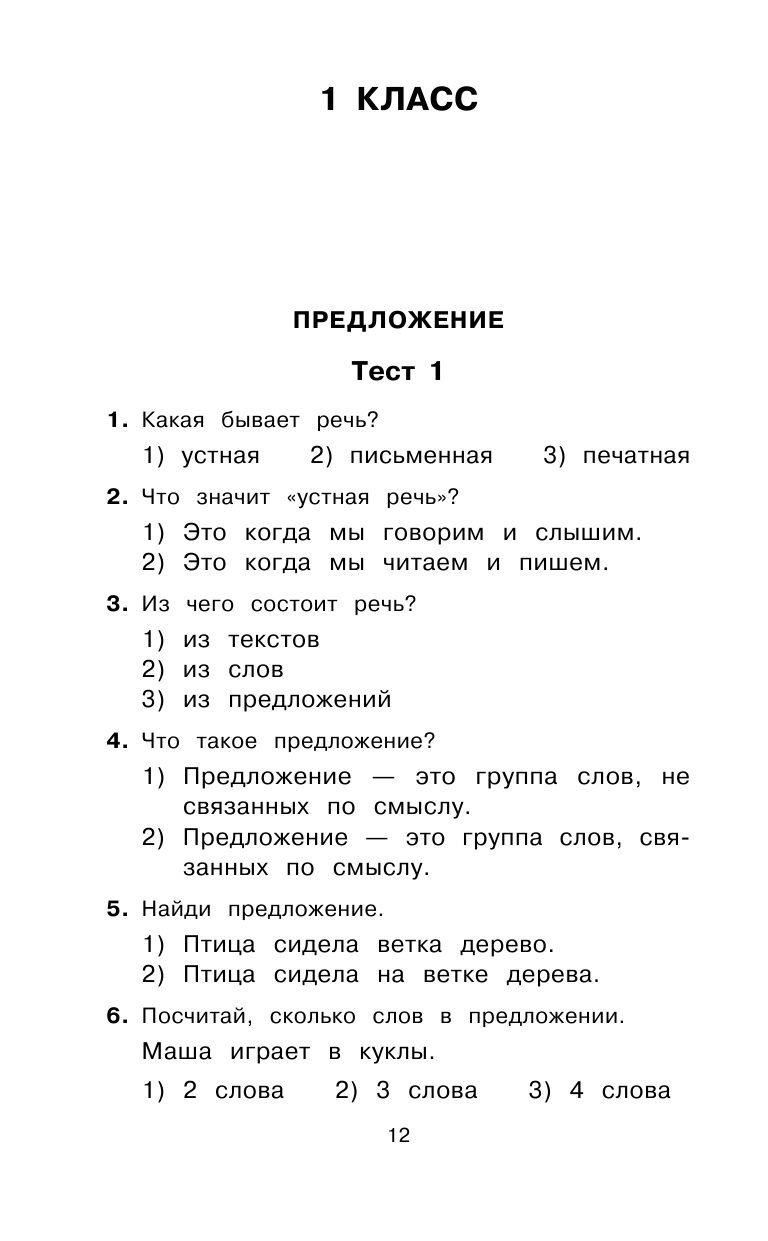 1 КЛАСС

ПРЕДЛОЖЕНИЕ

Тест 1

1. Какая бывает речь?

1) устная 2) письменная 3) печатная

2. Что значит «устная речь»?

1) Это когда мы говорим и слышим.
2) Это когда мы читаем и пишем.

3. Из чего состоит речь?

1) из текстов
2) из слов
3) из предложений

4. Что такое предложение?

1) Предложение — это группа слов, не связанных по смыслу.
2) Предложение — это группа слов, связанных по смыслу.

5. Найди предложение.

1) Птица сидела ветка дерево.
2) Птица сидела на ветке дерева.

6. Посчитай, сколько слов в предложении.

Маша играет в куклы.

1) 2 слова 2) 3 слова 3) 4 слова

12